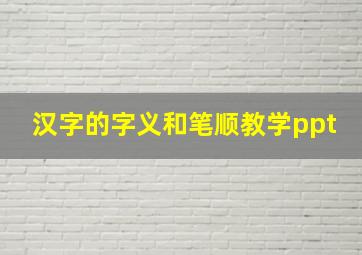 汉字的字义和笔顺教学ppt